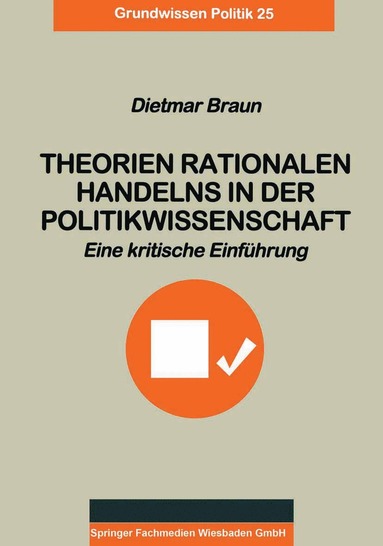 Grundwissen Politik 25

Dietmar Braun

THEORIEN RATIONALEN HANDELNS IN DER POLITIKWISSENSCHAFT

Eine kritische Einführung

Springer Fachmedien Wiesbaden GmbH